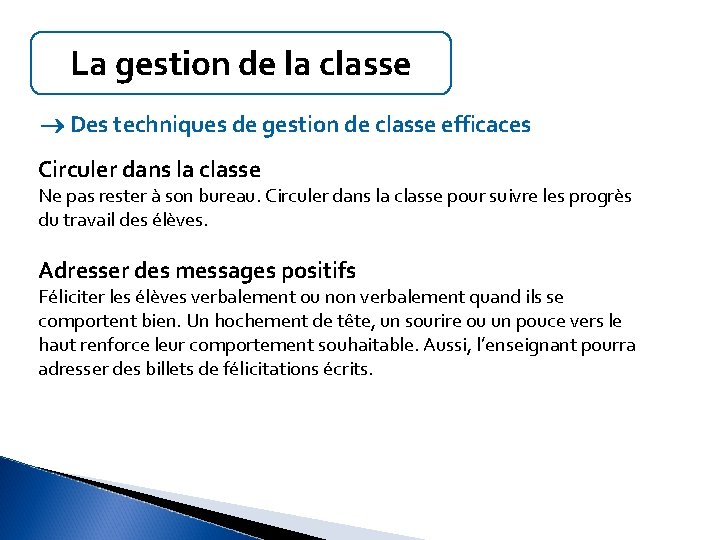 La gestion de la classe

→ Des techniques de gestion de classe efficaces

Circuler dans la classe
Ne pas rester à son bureau. Circuler dans la classe pour suivre les progrès du travail des élèves.

Adresser des messages positifs
Féliciter les élèves verbalement ou non verbalement quand ils se comportent bien. Un hochement de tête, un sourire ou un pouce vers le haut renforce leur comportement souhaitable. Aussi, l'enseignant pourra adresser des billets de félicitations écrits.